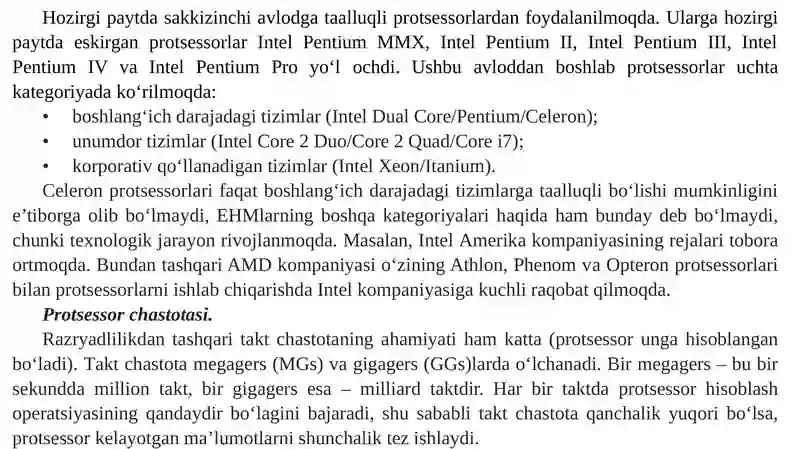 Hozirgi paytda sakkizinchi avlodga taalluqli protsessorlardan foydalanilmoqda. Ularga hozirgi paytda eskirgan protsessorlar Intel Pentium MMX, Intel Pentium II, Intel Pentium III, Intel Pentium IV va Intel Pentium Pro yo'l ochdi. Ushbu avloddan boshlab protsessorlar uchta kategoriyada ko'rilmoqda:

• boshlang'ich darajadagi tizimlar (Intel Dual Core/Pentium/Celeron);
• unumdor tizimlar (Intel Core 2 Duo/Core 2 Quad/Core i7);
• korporativ qo'llanadigan tizimlar (Intel Xeon/Itanium).

Celeron protsessorlari faqat boshlang'ich darajadagi tizimlarga taalluqli bo'lishi mumkinligini e'tiborga olib bo'lmaydi, EHMlarning boshqa kategoriyalari haqida ham bunday deb bo'lmaydi, chunki texnologik jarayon rivojlanmoqda. Masalan, Intel Amerika kompaniyasining rejalari tobora ortmoqda. Bundan tashqari AMD kompaniyasi o'zining Athlon, Phenom va Opteron protsessorlari bilan protsessorlarni ishlab chiqarishda Intel kompaniyasiga kuchli raqobat qilmoqda.

Protsessor chastotasi.

Razryadlilikdan tashqari takt chastotaning ahamiyati ham katta (protsessor unga hisoblangan bo'ladi). Takt chastota megagers (MGs) va gigagers (GGs)larda o'lchanadi. Bir megagers – bu bir sekundda million takt, bir gigagers esa – milliard taktdir. Har bir taktda protsessor hisoblash operatsiyasining qandaydir bo'lagini bajaradi, shu sababli takt chastota qanchalik yuqori bo'lsa, protsessor kelayotgan ma'lumotlarni shunchalik tez ishlaydi.